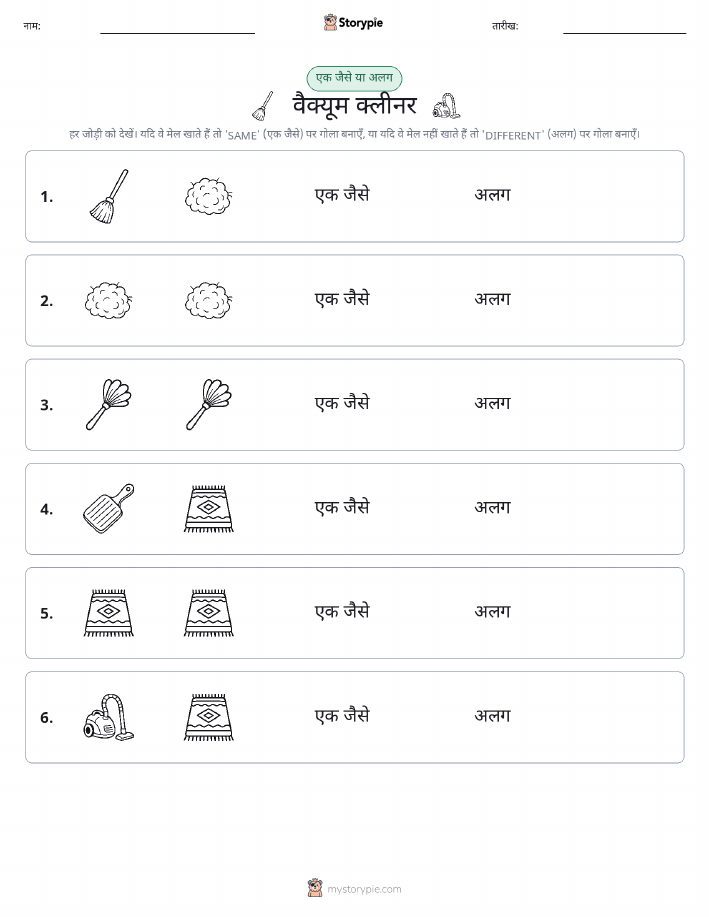 नाम: Storypie तारीख:

एक जैसे या अलग

वैक्यूम क्लीनर

हर जोड़ी को देखें। यदि वे मेल खाते हैं तो 'SAME' (एक जैसे) पर गोला बनाएँ, या यदि वे मेल नहीं खाते हैं तो 'DIFFERENT' (अलग) पर गोला बनाएँ।

1. एक जैसे अलग

2. एक जैसे अलग

3. एक जैसे अलग

4. एक जैसे अलग

5. एक जैसे अलग

6. एक जैसे अलग

mystorypie.com